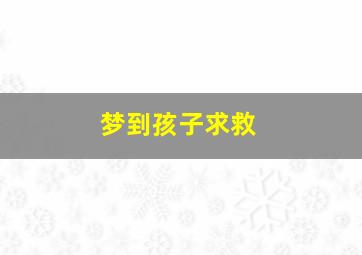 梦到孩子求救